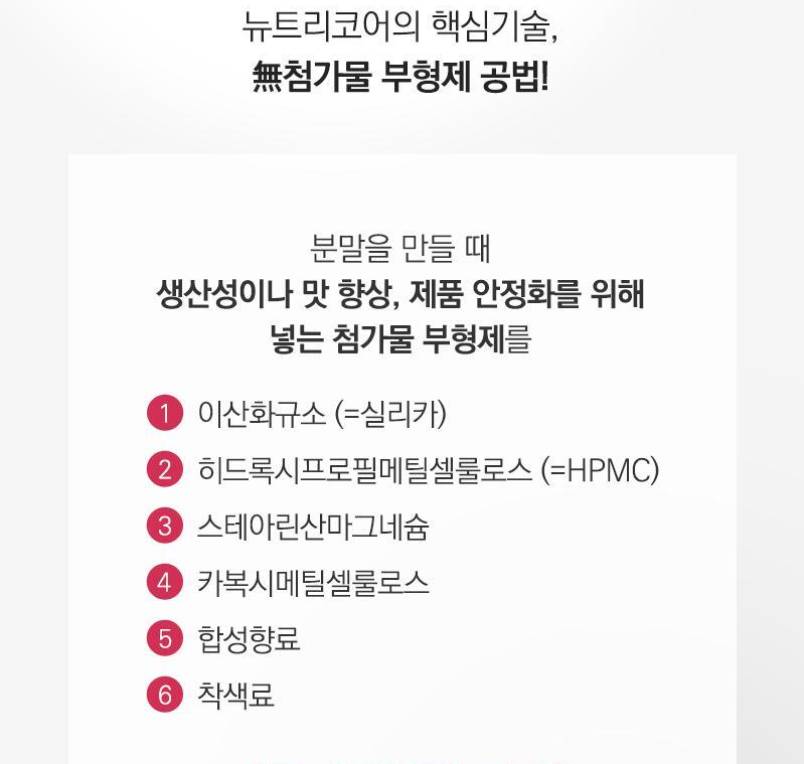 뉴트리코어의 핵심기술,
無첨가물 부형제 공법!

분말을 만들 때
생산성이나 맛 향상, 제품 안정화를 위해
넣는 첨가물 부형제를

1 이산화규소 (=실리카)
2 히드록시프로필메틸셀룰로스 (=HPMC)
3 스테아린산마그네슘
4 카복시메틸셀룰로스
5 합성향료
6 착색료